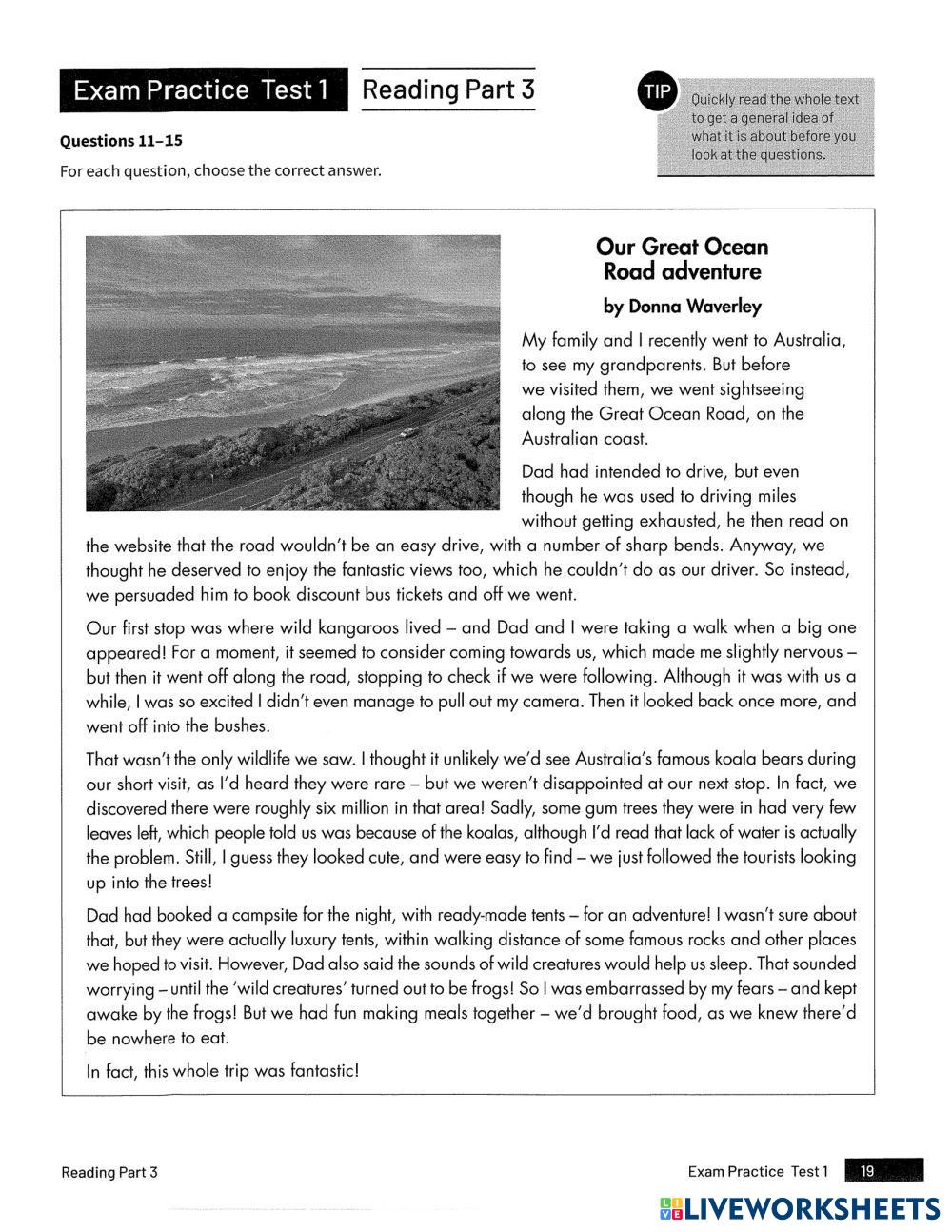 Exam Practice Test 1 Reading Part 3

TIP Quickly read the whole text to get a general idea of what it is about before you look at the questions.

Questions 11–15

For each question, choose the correct answer.

Our Great Ocean Road adventure

by Donna Waverley

My family and I recently went to Australia, to see my grandparents. But before we visited them, we went sightseeing along the Great Ocean Road, on the Australian coast.

Dad had intended to drive, but even though he was used to driving miles without getting exhausted, he then read on the website that the road wouldn't be an easy drive, with a number of sharp bends. Anyway, we thought he deserved to enjoy the fantastic views too, which he couldn't do as our driver. So instead, we persuaded him to book discount bus tickets and off we went.

Our first stop was where wild kangaroos lived – and Dad and I were taking a walk when a big one appeared! For a moment, it seemed to consider coming towards us, which made me slightly nervous – but then it went off along the road, stopping to check if we were following. Although it was with us a while, I was so excited I didn't even manage to pull out my camera. Then it looked back once more, and went off into the bushes.

That wasn't the only wildlife we saw. I thought it unlikely we'd see Australia's famous koala bears during our short visit, as I'd heard they were rare – but we weren't disappointed at our next stop. In fact, we discovered there were roughly six million in that area! Sadly, some gum trees they were in had very few leaves left, which people told us was because of the koalas, although I'd read that lack of water is actually the problem. Still, I guess they looked cute, and were easy to find – we just followed the tourists looking up into the trees!

Dad had booked a campsite for the night, with ready-made tents – for an adventure! I wasn't sure about that, but they were actually luxury tents, within walking distance of some famous rocks and other places we hoped to visit. However, Dad also said the sounds of wild creatures would help us sleep. That sounded worrying – until the 'wild creatures' turned out to be frogs! So I was embarrassed by my fears – and kept awake by the frogs! But we had fun making meals together – we'd brought food, as we knew there'd be nowhere to eat.

In fact, this whole trip was fantastic!

Reading Part 3

Exam Practice Test 1 19

LIVEWORKSHEETS